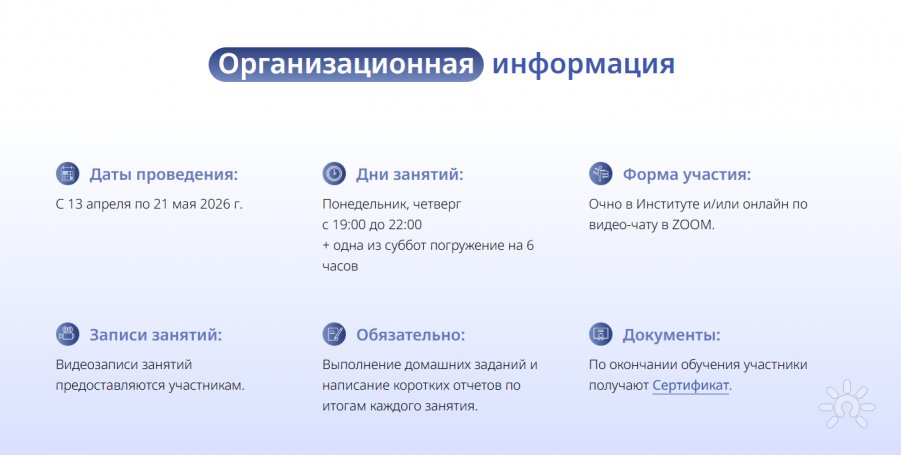 Организационная информация

Даты проведения:

С 13 апреля по 21 мая 2026 г.

Дни занятий:

Понедельник, четверг
с 19:00 до 22:00
+ одна из суббот погружение на 6 часов

Форма участия:

Очно в Институте и/или онлайн по видео-чату в ZOOM.

Записи занятий:

Видеозаписи занятий предоставляются участникам.

Обязательно:

Выполнение домашних заданий и написание коротких отчетов по итогам каждого занятия.

Документы:

По окончании обучения участники получают Сертификат.